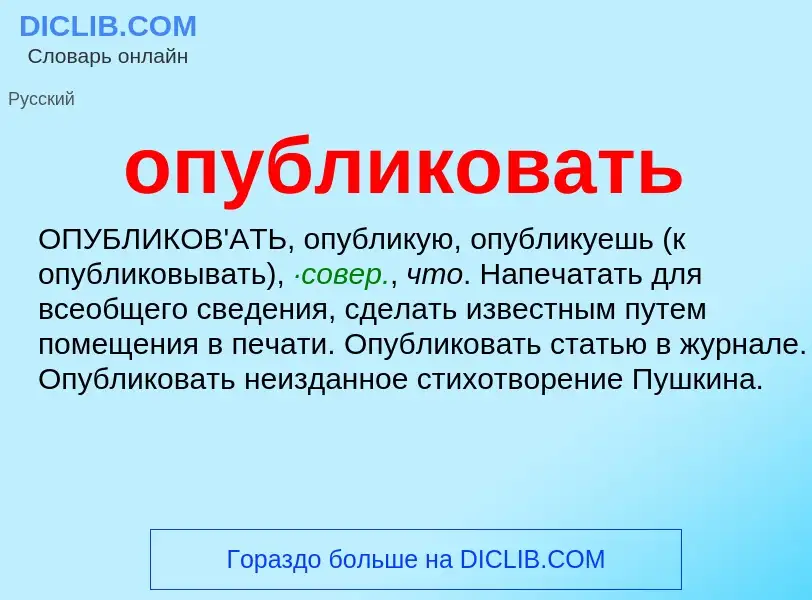 DICLIB.COM
Словарь онлайн

Русский

опубликовать

ОПУБЛИКОВ'АТЬ, опубликую, опубликуешь (к опубликовывать), ·совер., что. Напечатать для всеобщего сведения, сделать известным путем помещения в печати. Опубликовать статью в журнале. Опубликовать неизданное стихотворение Пушкина.

Гораздо больше на DICLIB.COM